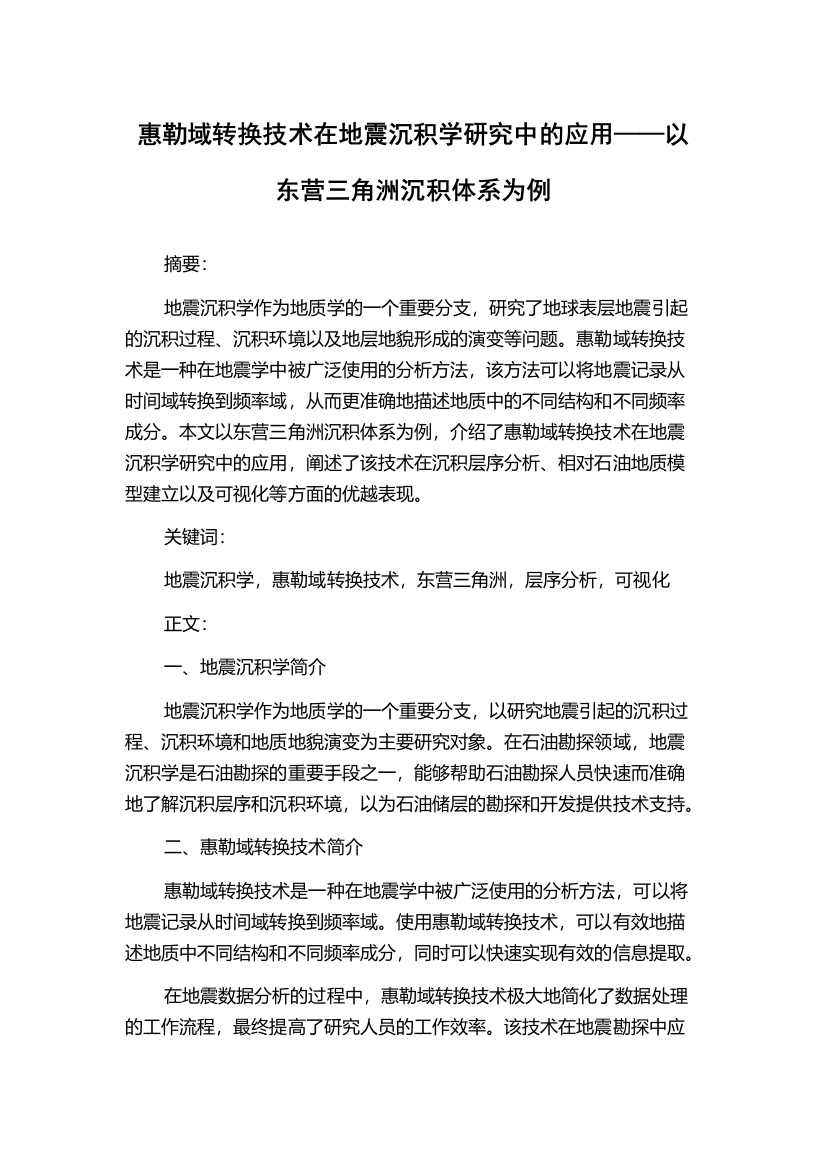 惠勒域转换技术在地震沉积学研究中的应用——以东营三角洲沉积体系为例

摘要:

地震沉积学作为地质学的一个重要分支，研究了地球表层地震引起的沉积过程、沉积环境以及地层地貌形成的演变等问题。惠勒域转换技术是一种在地震学中被广泛使用的分析方法，该方法可以将地震记录从时间域转换到频率域，从而更准确地描述地质中的不同结构和不同频率成分。本文以东营三角洲沉积体系为例，介绍了惠勒域转换技术在地震沉积学研究中的应用，阐述了该技术在沉积层序分析、相对石油地质模型建立以及可视化等方面的优越表现。

关键词:

地震沉积学，惠勒域转换技术，东营三角洲，层序分析，可视化

正文:

一、地震沉积学简介

地震沉积学作为地质学的一个重要分支，以研究地震引起的沉积过程、沉积环境和地质地貌演变为主要研究对象。在石油勘探领域，地震沉积学是石油勘探的重要手段之一，能够帮助石油勘探人员快速而准确地了解沉积层序和沉积环境，以为石油储层的勘探和开发提供技术支持。

二、惠勒域转换技术简介

惠勒域转换技术是一种在地震学中被广泛使用的分析方法，可以将地震记录从时间域转换到频率域。使用惠勒域转换技术，可以有效地描述地质中不同结构和不同频率成分，同时可以快速实现有效的信息提取。

在地震数据分析的过程中，惠勒域转换技术极大地简化了数据处理的工作流程，最终提高了研究人员的工作效率。该技术在地震勘探中应